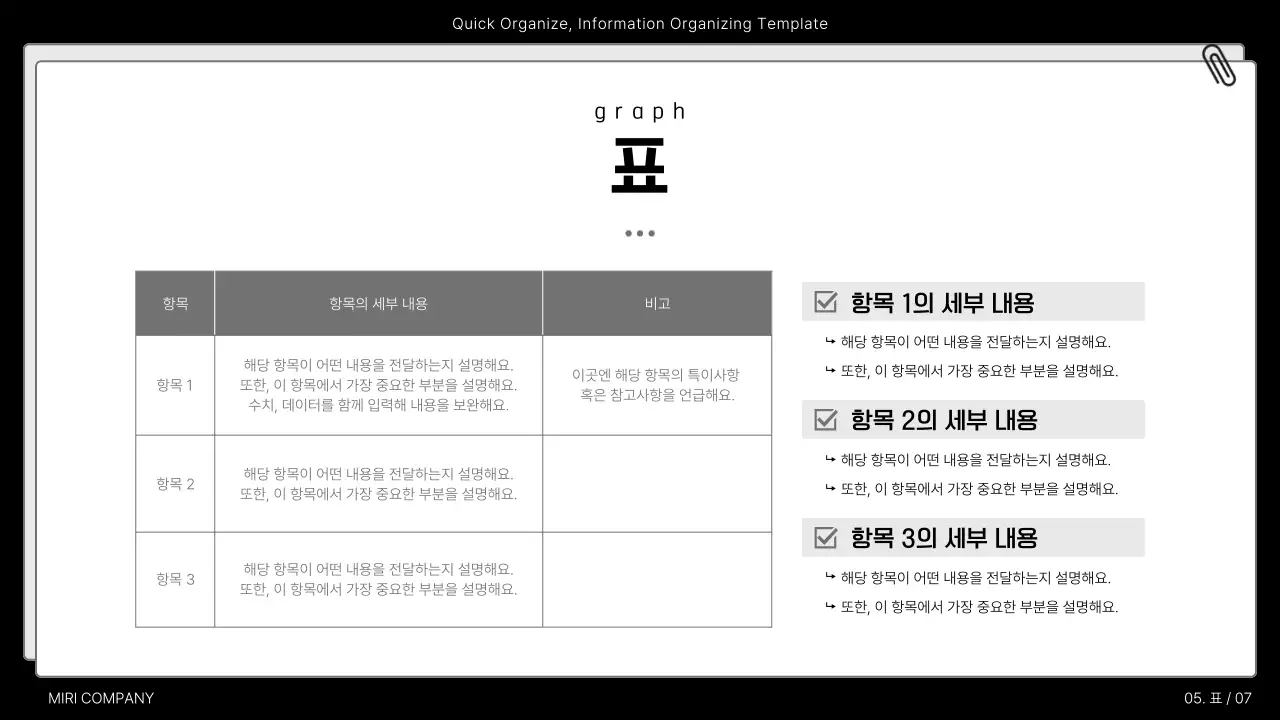 Quick Organize, Information Organizing Template

graph

표

•••

| 항목 | 항목의 세부 내용 | 비고 |
|---|---|---|
| 항목 1 | 해당 항목이 어떤 내용을 전달하는지 설명해요. 또한, 이 항목에서 가장 중요한 부분을 설명해요. 수치, 데이터를 함께 입력해 내용을 보완해요. | 이곳엔 해당 항목의 특이사항 혹은 참고사항을 언급해요. |
| 항목 2 | 해당 항목이 어떤 내용을 전달하는지 설명해요. 또한, 이 항목에서 가장 중요한 부분을 설명해요. | |
| 항목 3 | 해당 항목이 어떤 내용을 전달하는지 설명해요. 또한, 이 항목에서 가장 중요한 부분을 설명해요. | |

항목 1의 세부 내용

↳ 해당 항목이 어떤 내용을 전달하는지 설명해요.

↳ 또한, 이 항목에서 가장 중요한 부분을 설명해요.

항목 2의 세부 내용

↳ 해당 항목이 어떤 내용을 전달하는지 설명해요.

↳ 또한, 이 항목에서 가장 중요한 부분을 설명해요.

항목 3의 세부 내용

↳ 해당 항목이 어떤 내용을 전달하는지 설명해요.

↳ 또한, 이 항목에서 가장 중요한 부분을 설명해요.

MIRI COMPANY

05. 표 / 07